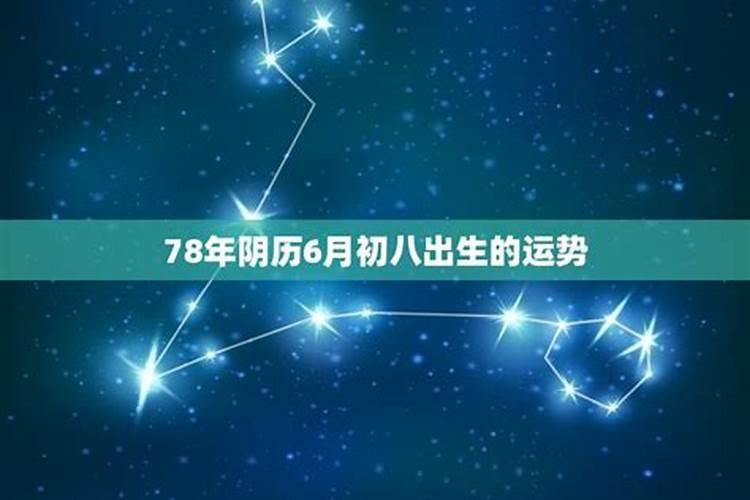 78年阴历6月初八出生的运势